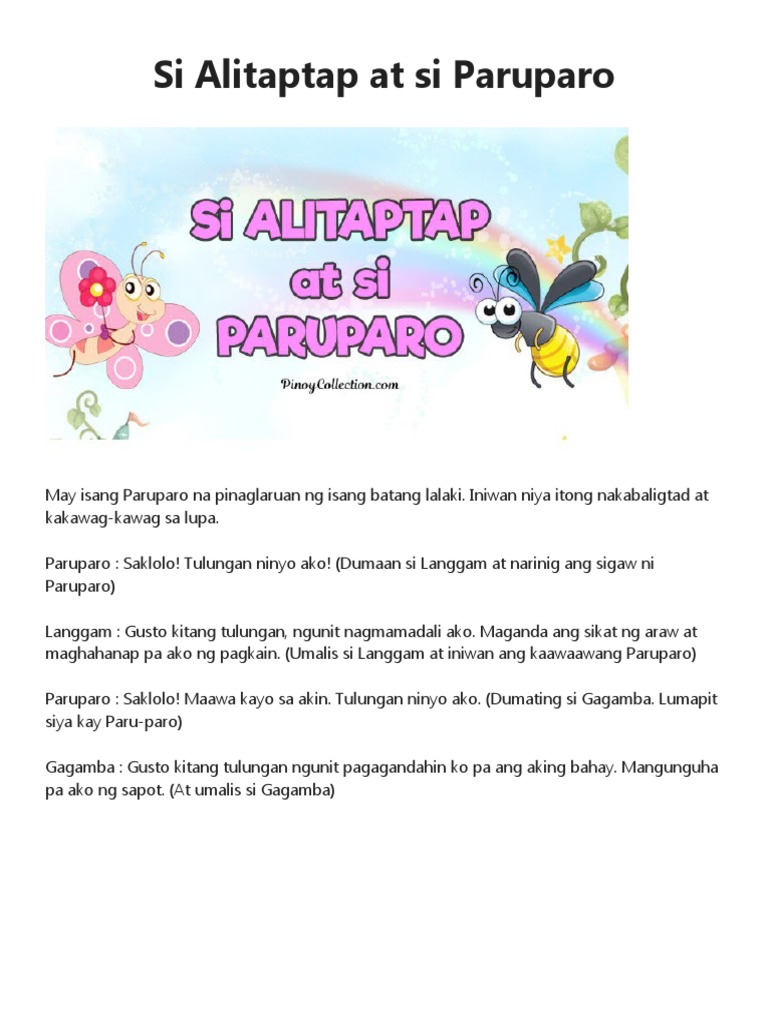 Si Alitaptap at si Paruparo

Si ALITAPTAP at si PARUPARO

PinoyCollection.com

May isang Paruparo na pinaglaruan ng isang batang lalaki. Iniwan niya itong nakabaligtad at kakawag-kawag sa lupa.

Paruparo : Saklolo! Tulungan ninyo ako! (Dumaan si Langgam at narinig ang sigaw ni Paruparo)

Langgam : Gusto kitang tulungan, ngunit nagmamadali ako. Maganda ang sikat ng araw at maghahanap pa ako ng pagkain. (Umalis si Langgam at iniwan ang kaawaawang Paruparo)

Paruparo : Saklolo! Maawa kayo sa akin. Tulungan ninyo ako. (Dumating si Gagamba. Lumapit siya kay Paru-paro)

Gagamba : Gusto kitang tulungan ngunit pagagandahin ko pa ang aking bahay. Mangunguha pa ako ng sapot. (At umalis si Gagamba)